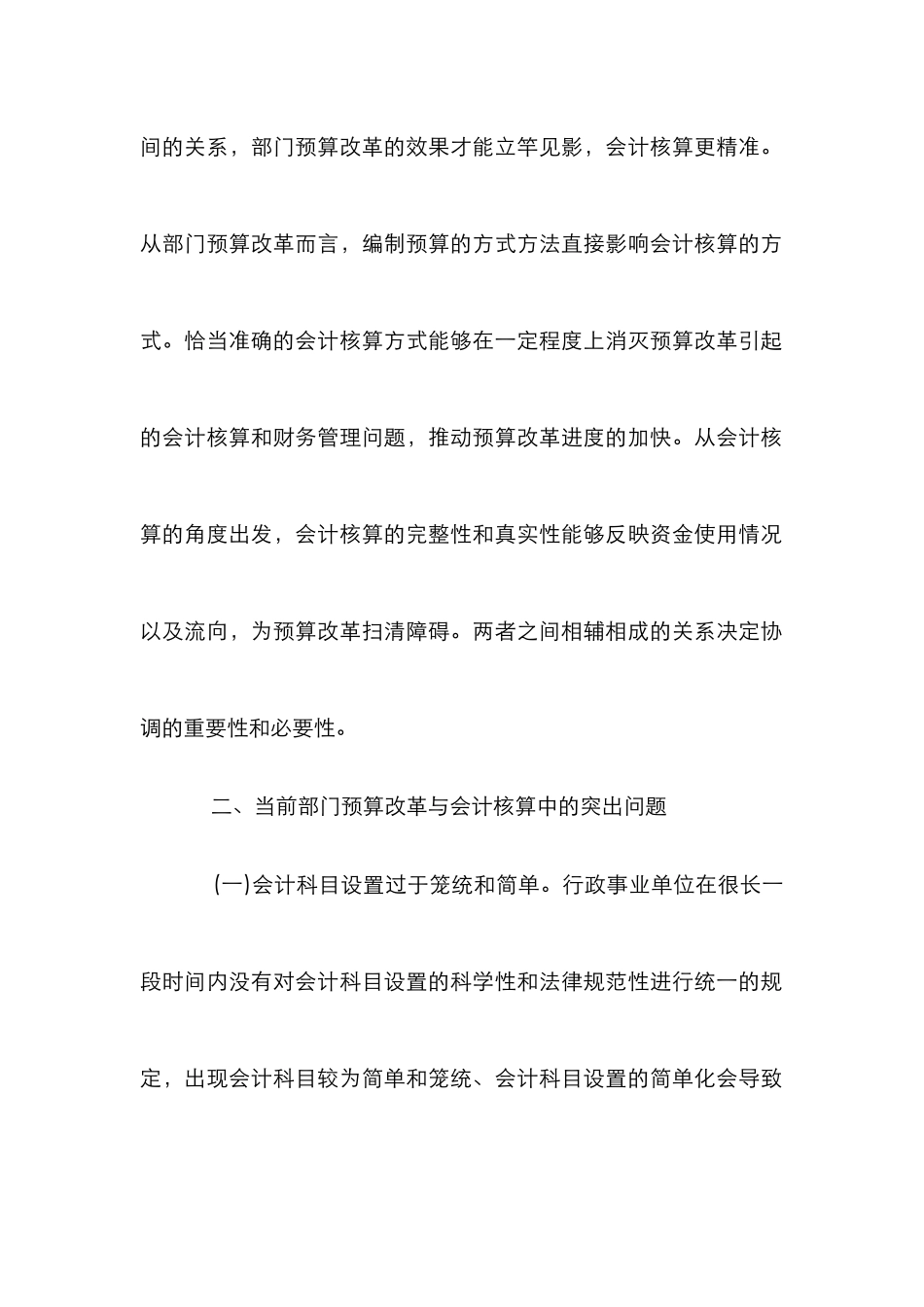 间的关系，部门预算改革的效果才能立竿见影，会计核算更精准。从部门预算改革而言，编制预算的方式方法直接影响会计核算的方式。恰当准确的会计核算方式能够在一定程度上消灭预算改革引起的会计核算和财务管理问题，推动预算改革进度的加快。从会计核算的角度出发，会计核算的完整性和真实性能够反映资金使用情况以及流向，为预算改革扫清障碍。两者之间相辅相成的关系决定协调的重要性和必要性。

二、当前部门预算改革与会计核算中的突出问题

(一)会计科目设置过于笼统和简单。行政事业单位在很长一段时间内没有对会计科目设置的科学性和法律规范性进行统一的规定，出现会计科目较为简单和笼统、会计科目设置的简单化会导致